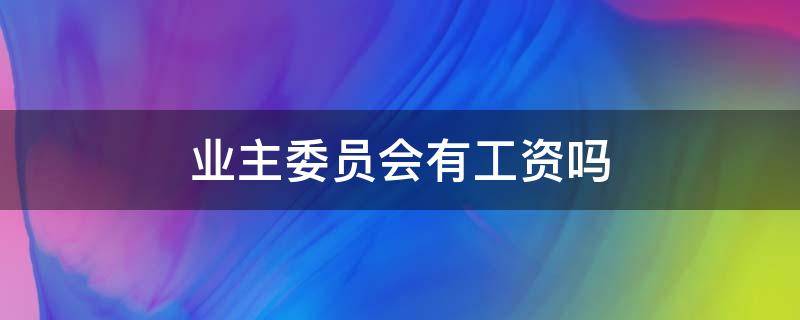 业主委员会有工资吗